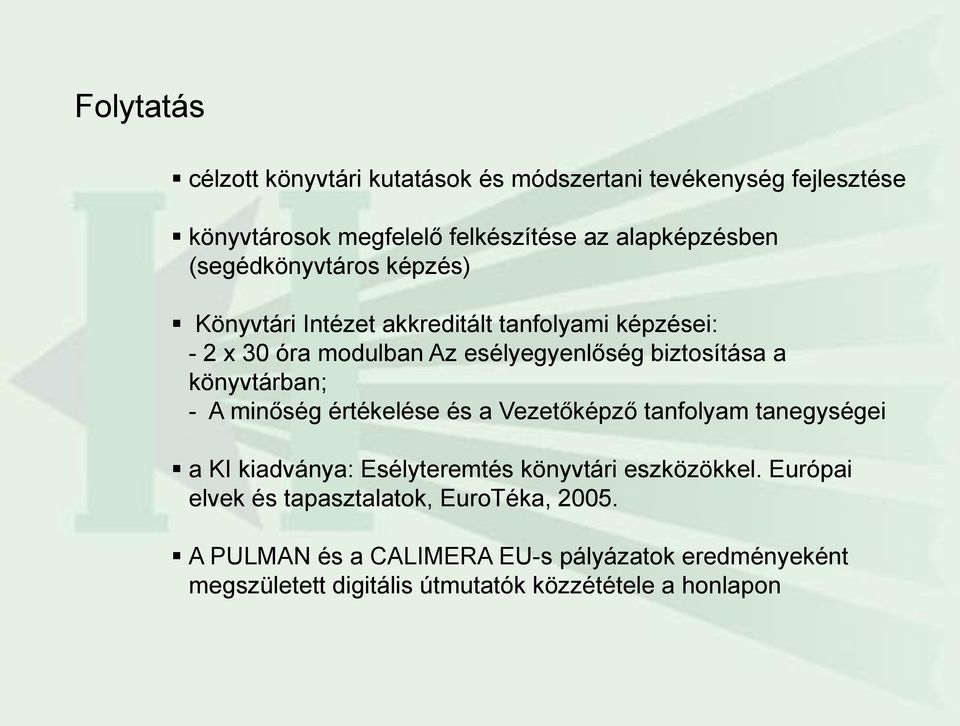 Folytatás

▪ célzott könyvtári kutatások és módszertani tevékenység fejlesztése

▪ könyvtárosok megfelelő felkészítése az alapképzésben (segédkönyvtáros képzés)

▪ Könyvtári Intézet akkreditált tanfolyami képzései:
- 2 x 30 óra modulban Az esélyegyenlőség biztosítása a könyvtárban;
- A minőség értékelése és a Vezetőképző tanfolyam tanegységei

▪ a KI kiadványa: Esélyteremtés könyvtári eszközökkel. Európai elvek és tapasztalatok, EuroTéka, 2005.

▪ A PULMAN és a CALIMERA EU-s pályázatok eredményeként megszületett digitális útmutatók közzététele a honlapon